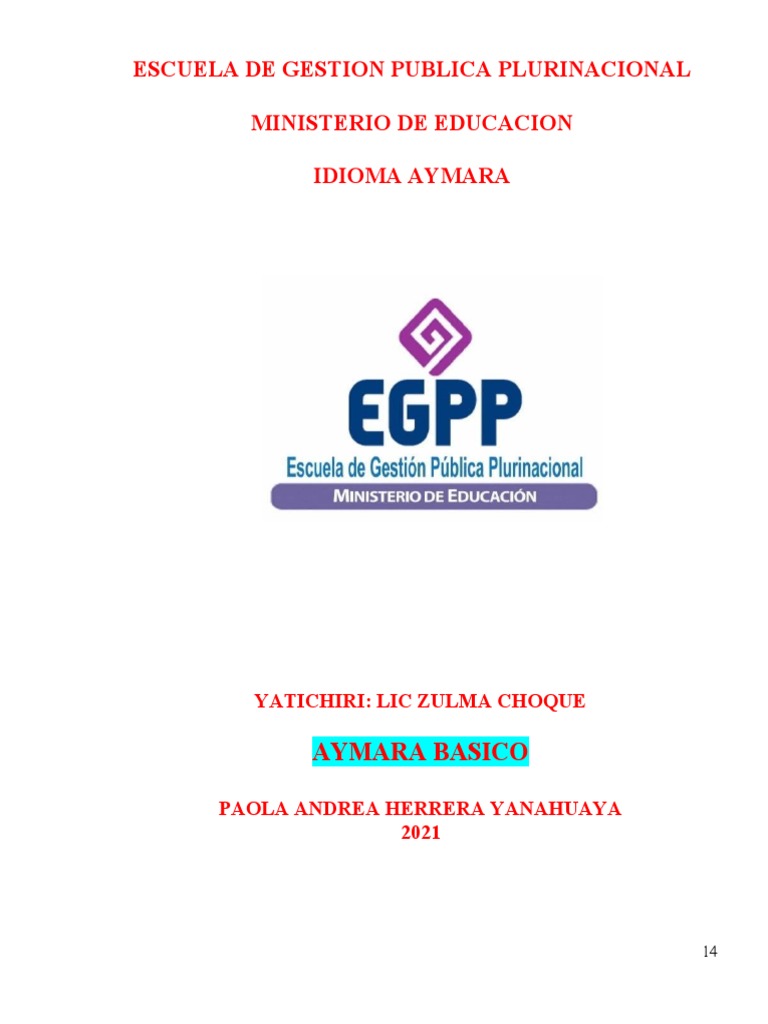 ESCUELA DE GESTION PUBLICA PLURINACIONAL

MINISTERIO DE EDUCACION

IDIOMA AYMARA

EGPP

Escuela de Gestión Pública Plurinacional

MINISTERIO DE EDUCACIÓN

YATICHIRI: LIC ZULMA CHOQUE

AYMARA BASICO

PAOLA ANDREA HERRERA YANAHUAYA
2021

14